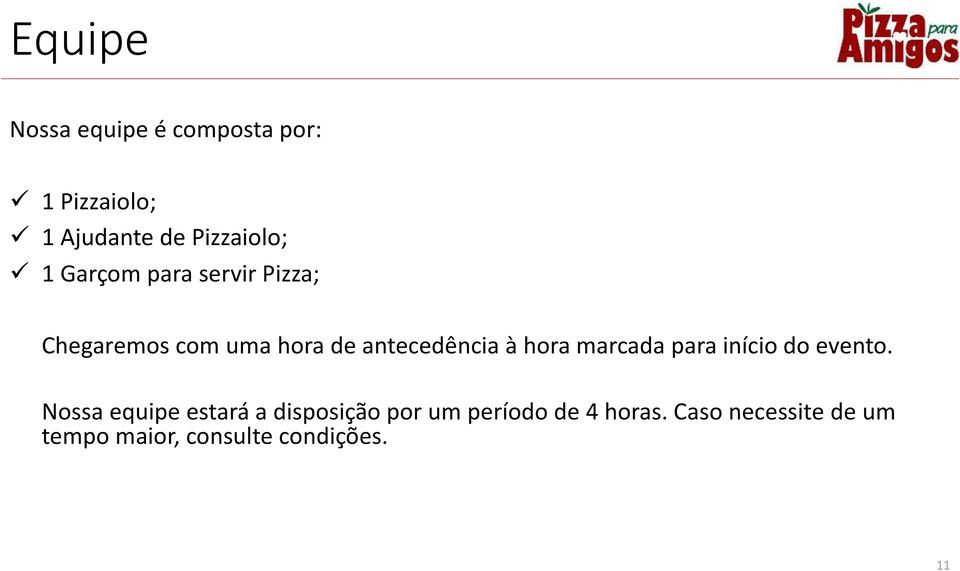 Equipe

Pizza para Amigos

Nossa equipe é composta por:

✓ 1 Pizzaiolo;
✓ 1 Ajudante de Pizzaiolo;
✓ 1 Garçom para servir Pizza;

Chegaremos com uma hora de antecedência à hora marcada para início do evento.

Nossa equipe estará a disposição por um período de 4 horas. Caso necessite de um tempo maior, consulte condições.

11